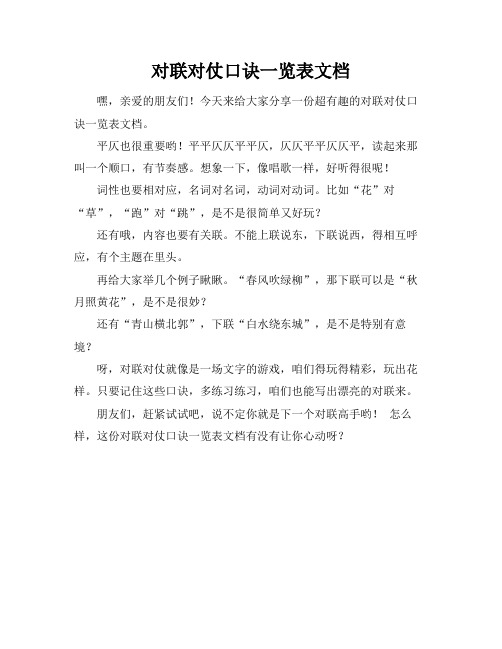 对联对仗口诀一览表文档

嘿，亲爱的朋友们！今天来给大家分享一份超有趣的对联对仗口诀一览表文档。

平仄也很重要哟！平平仄仄平平仄，仄仄平平仄仄平，读起来那叫一个顺口，有节奏感。想象一下，像唱歌一样，好听得很呢！

词性也要相对应，名词对名词，动词对动词。比如“花”对“草”，“跑”对“跳”，是不是很简单又好玩？

还有哦，内容也要有关联。不能上联说东，下联说西，得相互呼应，有个主题在里头。

再给大家举几个例子瞅瞅。“春风吹绿柳”，那下联可以是“秋月照黄花”，是不是很妙？

还有“青山横北郭”，下联“白水绕东城”，是不是特别有意境？

呀，对联对仗就像是一场文字的游戏，咱们得玩得精彩，玩出花样。只要记住这些口诀，多练习练习，咱们也能写出漂亮的对联来。

朋友们，赶紧试试吧，说不定你就是下一个对联高手哟！ 怎么样，这份对联对仗口诀一览表文档有没有让你心动呀？